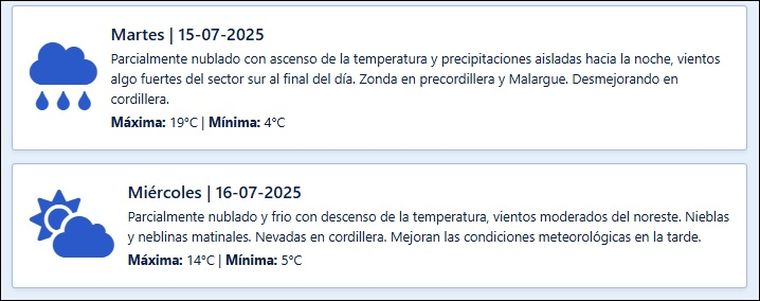 Martes | 15-07-2025

Parcialmente nublado con ascenso de la temperatura y precipitaciones aisladas hacia la noche, vientos algo fuertes del sector sur al final del día. Zonda en precordillera y Malargue. Desmejorando en cordillera.

**Máxima:** 19°C | **Mínima:** 4°C

Miércoles | 16-07-2025

Parcialmente nublado y frio con descenso de la temperatura, vientos moderados del noreste. Nieblas y neblinas matinales. Nevadas en cordillera. Mejoran las condiciones meteorológicas en la tarde.

**Máxima:** 14°C | **Mínima:** 5°C